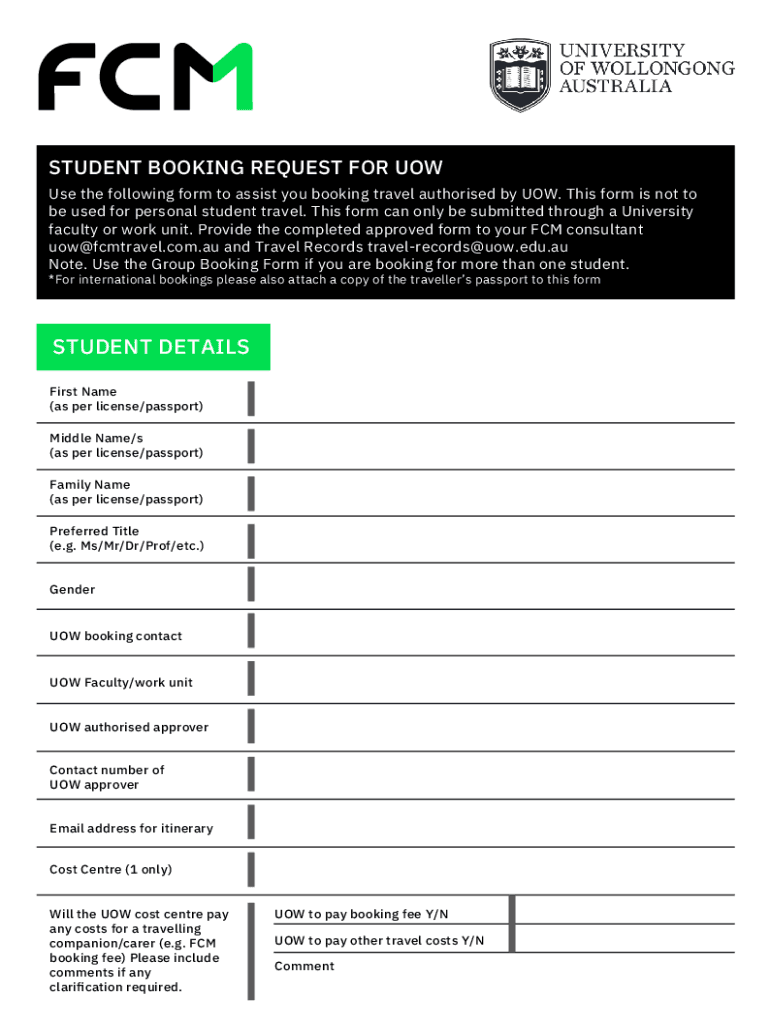 FCM

UNIVERSITY OF WOLLONGONG AUSTRALIA

STUDENT BOOKING REQUEST FOR UOW

Use the following form to assist you booking travel authorised by UOW. This form is not to be used for personal student travel. This form can only be submitted through a University faculty or work unit. Provide the completed approved form to your FCM consultant uow@fcmtravel.com.au and Travel Records travel-records@uow.edu.au
Note. Use the Group Booking Form if you are booking for more than one student.
*For international bookings please also attach a copy of the traveller's passport to this form

STUDENT DETAILS

First Name (as per license/passport)

Middle Name/s (as per license/passport)

Family Name (as per license/passport)

Preferred Title (e.g. Ms/Mr/Dr/Prof/etc.)

Gender

UOW booking contact

UOW Faculty/work unit

UOW authorised approver

Contact number of UOW approver

Email address for itinerary

Cost Centre (1 only)

Will the UOW cost centre pay any costs for a travelling companion/carer (e.g. FCM booking fee) Please include comments if any clarification required.

UOW to pay booking fee Y/N

UOW to pay other travel costs Y/N

Comment